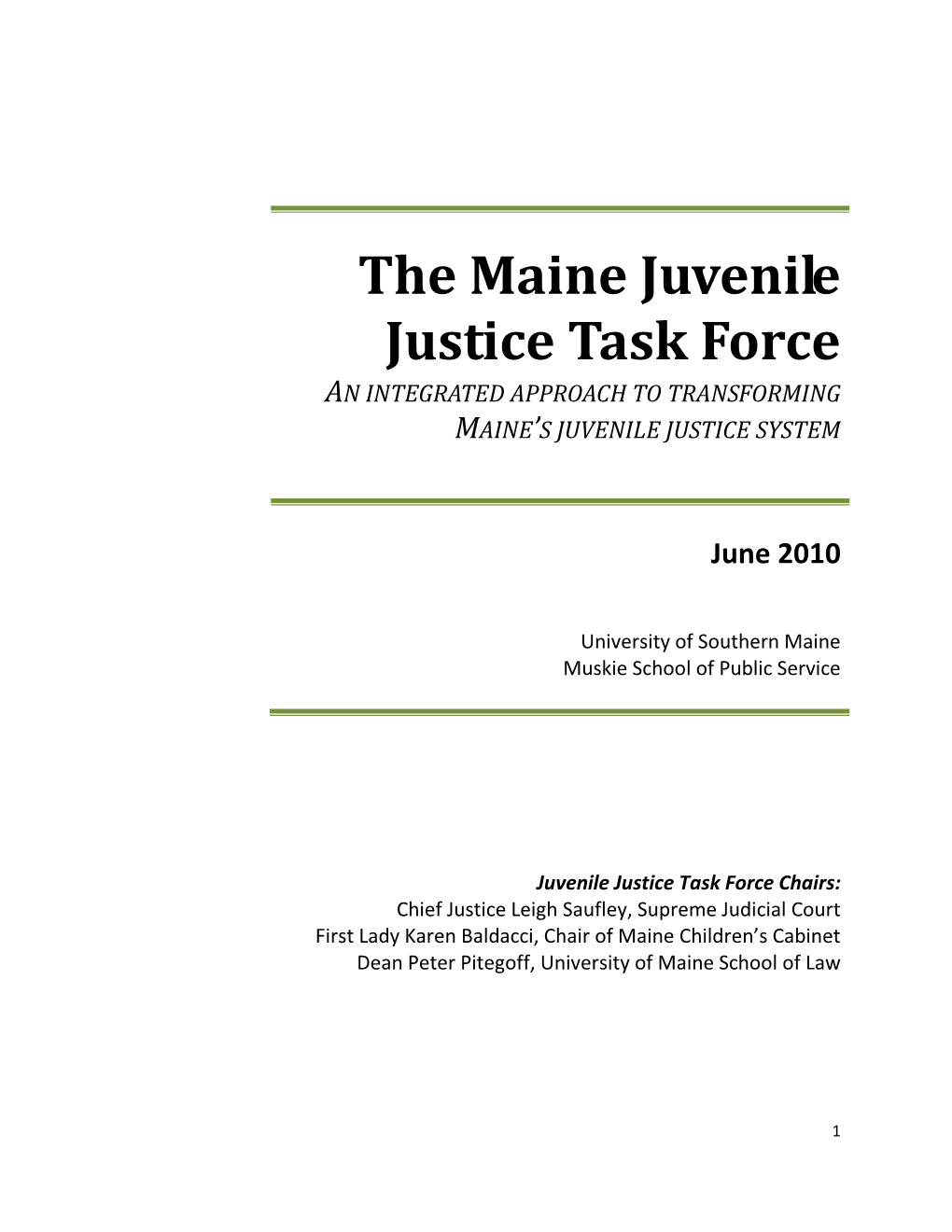 The Maine Juvenile Justice Task Force

AN INTEGRATED APPROACH TO TRANSFORMING MAINE'S JUVENILE JUSTICE SYSTEM

June 2010

University of Southern Maine
Muskie School of Public Service

Juvenile Justice Task Force Chairs:
Chief Justice Leigh Saufley, Supreme Judicial Court
First Lady Karen Baldacci, Chair of Maine Children's Cabinet
Dean Peter Pitegoff, University of Maine School of Law

1